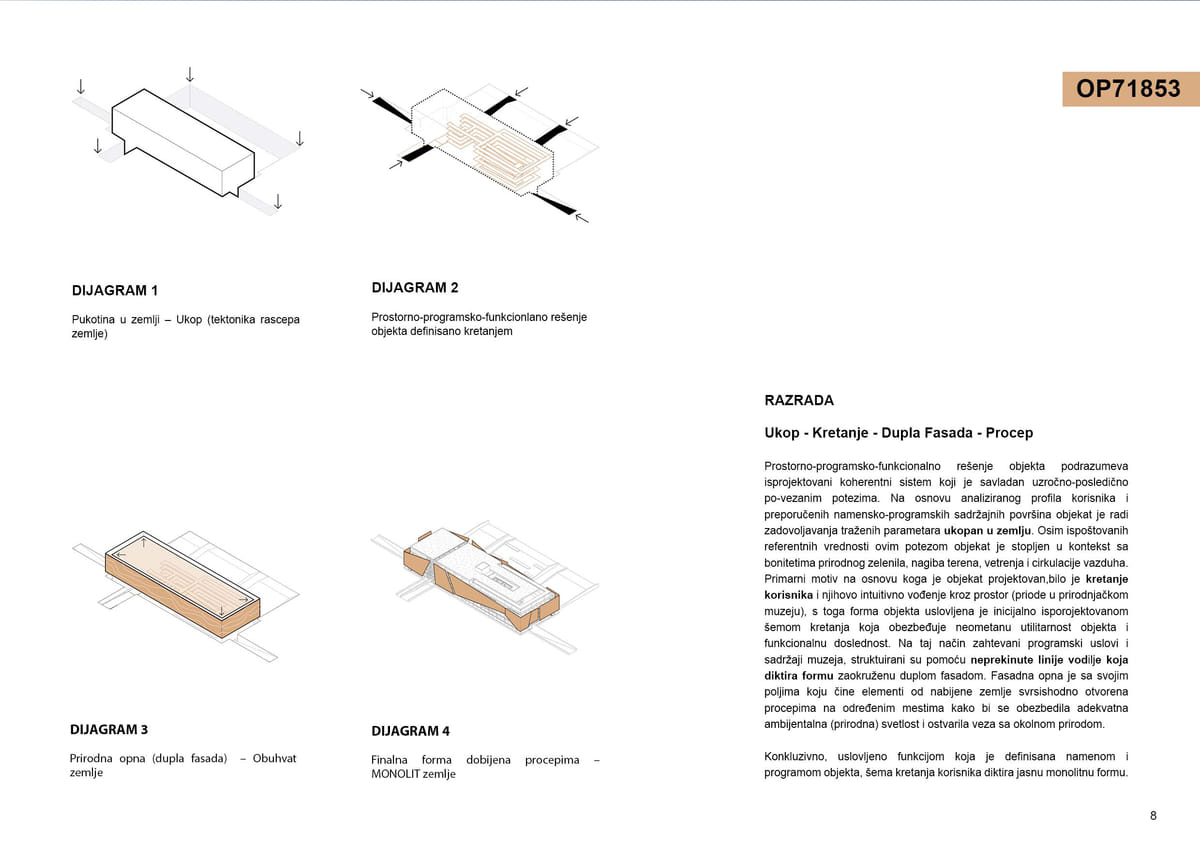 OP71853

DIJAGRAM 1

Pukotina u zemlji – Ukop (tektonika rascepa zemlje)

DIJAGRAM 2

Prostorno-programsko-funkcionlano rešenje objekta definisano kretanjem

DIJAGRAM 3

Prirodna opna (dupla fasada) – Obuhvat zemlje

DIJAGRAM 4

Finalna forma dobijena procepima – MONOLIT zemlje

RAZRADA

Ukop - Kretanje - Dupla Fasada - Procep

Prostorno-programsko-funkcionalno rešenje objekta podrazumeva isprojektovani koherentni sistem koji je savladan uzročno-posledično po-vezanim potezima. Na osnovu analiziranog profila korisnika i preporučenih namensko-programskih sadržajnih površina objekat je radi zadovoljavanja traženih parametara ukopan u zemlju. Osim ispoštovanih referentnih vrednosti ovim potezom objekat je stopljen u kontekst sa bonitetima prirodnog zelenila, nagiba terena, vetrenja i cirkulacije vazduha. Primarni motiv na osnovu koga je objekat projektovan,bilo je kretanje korisnika i njihovo intuitivno vođenje kroz prostor (priode u prirodnjačkom muzeju), s toga forma objekta uslovljena je inicijalno isporojektovanom šemom kretanja koja obezbeđuje neometanu utilitarnost objekta i funkcionalnu doslednost. Na taj način zahtevani programski uslovi i sadržaji muzeja, struktuirani su pomoću neprekinute linije vodilje koja diktira formu zaokruženu duplom fasadom. Fasadna opna je sa svojim poljima koju čine elementi od nabijene zemlje svrsishodno otvorena procepima na određenim mestima kako bi se obezbedila adekvatna ambijentalna (prirodna) svetlost i ostvarila veza sa okolnom prirodom.

Konkluzivno, uslovljeno funkcijom koja je definisana namenom i programom objekta, šema kretanja korisnika diktira jasnu monolitnu formu.

8